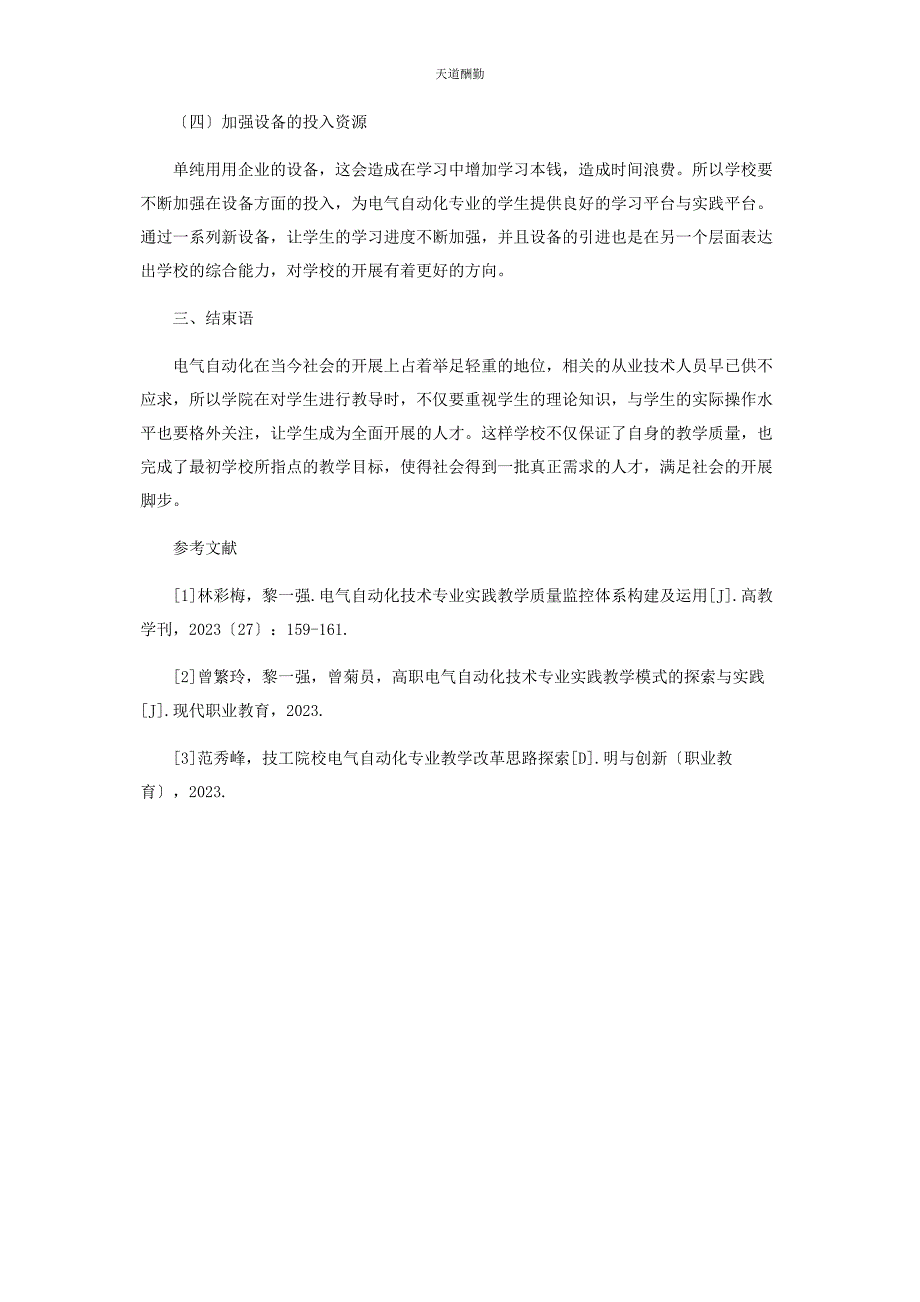 天道酬勤

〔四〕加强设备的投入资源

单纯用用企业的设备，这会造成在学习中增加学习本钱，造成时间浪费。所以学校要不断加强在设备方面的投入，为电气自动化专业的学生提供良好的学习平台与实践平台。通过一系列新设备，让学生的学习进度不断加强，并且设备的引进也是在另一个层面表达出学校的综合能力，对学校的开展有着更好的方向。

三、结束语

电气自动化在当今社会的开展上占着举足轻重的地位，相关的从业技术人员早已供不应求，所以学院在对学生进行教导时，不仅要重视学生的理论知识，与学生的实际操作水平也要格外关注，让学生成为全面开展的人才。这样学校不仅保证了自身的教学质量，也完成了最初学校所指点的教学目标，使得社会得到一批真正需求的人才，满足社会的开展脚步。

参考文献

[1]林彩梅，黎一强.电气自动化技术专业实践教学质量监控体系构建及运用[J].高教学刊，2023〔27〕：159-161.

[2]曾繁玲，黎一强，曾菊员，高职电气自动化技术专业实践教学模式的探索与实践[J].现代职业教育，2023.

[3]范秀峰，技工院校电气自动化专业教学改革思路探索[D].明与创新〔职业教育〕，2023.